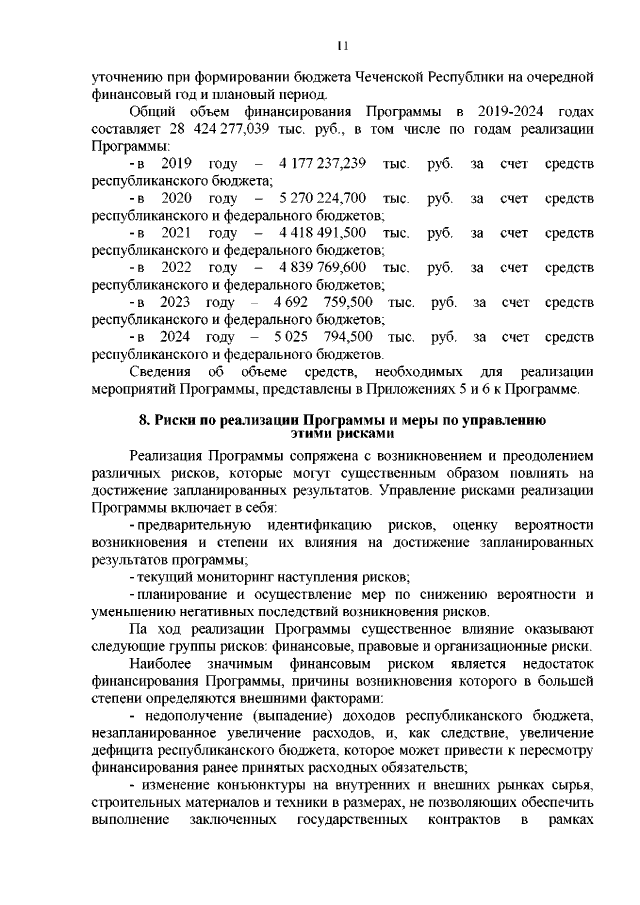 11

уточнению при формировании бюджета Чеченской Республики на очередной финансовый год и плановый период.

Общий объем финансирования Программы в 2019-2024 годах составляет 28 424 277,039 тыс. руб., в том числе по годам реализации Программы:

- в 2019 году – 4 177 237,239 тыс. руб. за счет средств республиканского бюджета;

- в 2020 году – 5 270 224,700 тыс. руб. за счет средств республиканского и федерального бюджетов;

- в 2021 году – 4 418 491,500 тыс. руб. за счет средств республиканского и федерального бюджетов;

- в 2022 году – 4 839 769,600 тыс. руб. за счет средств республиканского и федерального бюджетов;

- в 2023 году – 4 692 759,500 тыс. руб. за счет средств республиканского и федерального бюджетов;

- в 2024 году – 5 025 794,500 тыс. руб. за счет средств республиканского и федерального бюджетов.

Сведения об объеме средств, необходимых для реализации мероприятий Программы, представлены в Приложениях 5 и 6 к Программе.

8. Риски по реализации Программы и меры по управлению этими рисками

Реализация Программы сопряжена с возникновением и преодолением различных рисков, которые могут существенным образом повлиять на достижение запланированных результатов. Управление рисками реализации Программы включает в себя:

- предварительную идентификацию рисков, оценку вероятности возникновения и степени их влияния на достижение запланированных результатов программы;

- текущий мониторинг наступления рисков;

- планирование и осуществление мер по снижению вероятности и уменьшению негативных последствий возникновения рисков.

Па ход реализации Программы существенное влияние оказывают следующие группы рисков: финансовые, правовые и организационные риски.

Наиболее значимым финансовым риском является недостаток финансирования Программы, причины возникновения которого в большей степени определяются внешними факторами:

- недополучение (выпадение) доходов республиканского бюджета, незапланированное увеличение расходов, и, как следствие, увеличение дефицита республиканского бюджета, которое может привести к пересмотру финансирования ранее принятых расходных обязательств;

- изменение конъюнктуры на внутренних и внешних рынках сырья, строительных материалов и техники в размерах, не позволяющих обеспечить выполнение заключенных государственных контрактов в рамках